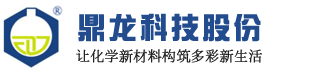 ®

鼎龙科技股份

让化学新材料构筑多彩新生活